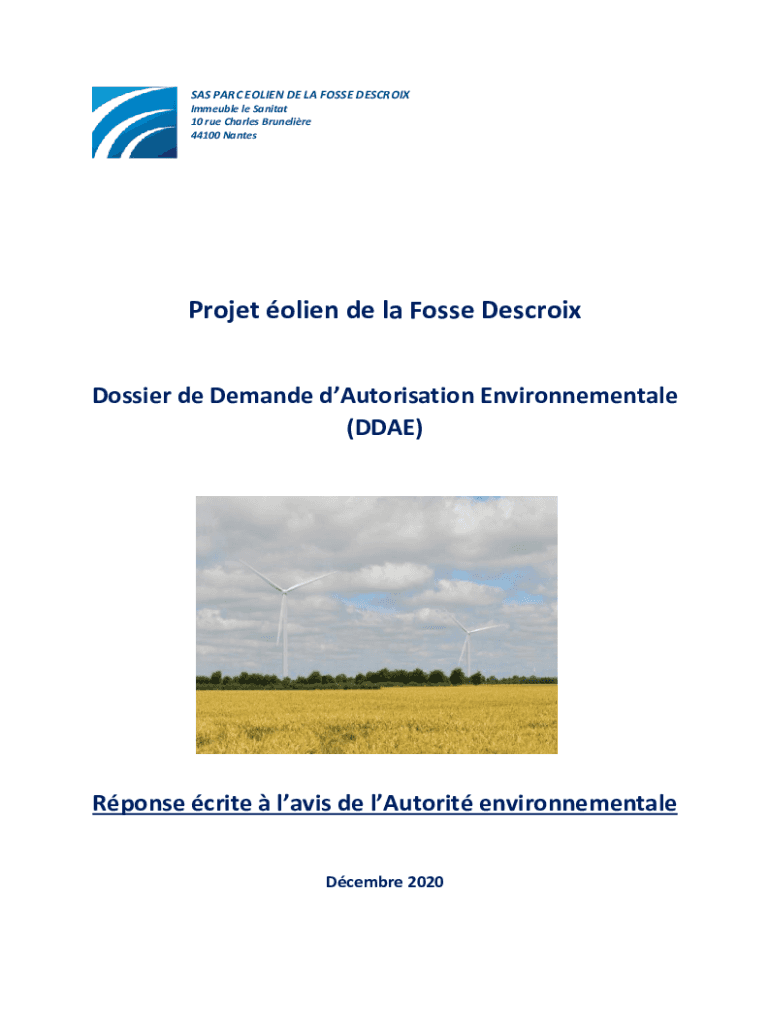 SAS PARC EOLIEN DE LA FOSSE DESCROIX
Immeuble le Sanitat
10 rue Charles Brunelière
44100 Nantes

Projet éolien de la Fosse Descroix

Dossier de Demande d'Autorisation Environnementale (DDAE)

Réponse écrite à l'avis de l'Autorité environnementale

Décembre 2020